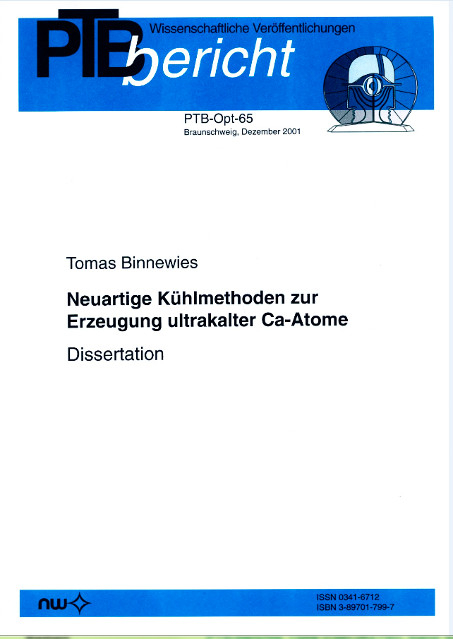 PTB bericht
Wissenschaftliche Veröffentlichungen

PTB-Opt-65
Braunschweig, Dezember 2001

Tomas Binnewies

Neuartige Kühlmethoden zur Erzeugung ultrakalter Ca-Atome

Dissertation

nw

ISSN 0341-6712
ISBN 3-89701-799-7